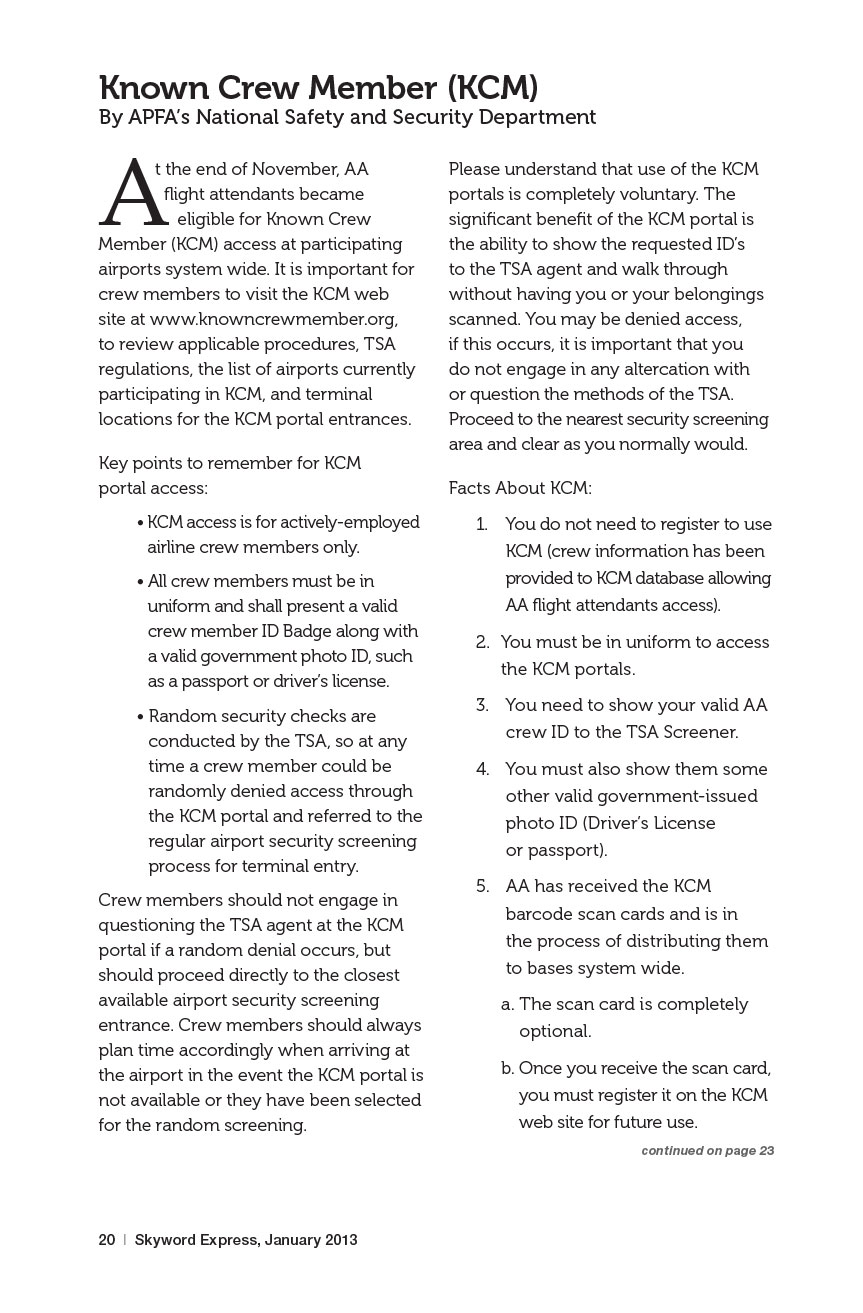 Known Crew Member (KCM)
By APFA's National Safety and Security Department

At the end of November, AA flight attendants became eligible for Known Crew Member (KCM) access at participating airports system wide. It is important for crew members to visit the KCM web site at www.knowncrewmember.org, to review applicable procedures, TSA regulations, the list of airports currently participating in KCM, and terminal locations for the KCM portal entrances.

Key points to remember for KCM portal access:

• KCM access is for actively-employed airline crew members only.

• All crew members must be in uniform and shall present a valid crew member ID Badge along with a valid government photo ID, such as a passport or driver's license.

• Random security checks are conducted by the TSA, so at any time a crew member could be randomly denied access through the KCM portal and referred to the regular airport security screening process for terminal entry.

Crew members should not engage in questioning the TSA agent at the KCM portal if a random denial occurs, but should proceed directly to the closest available airport security screening entrance. Crew members should always plan time accordingly when arriving at the airport in the event the KCM portal is not available or they have been selected for the random screening.

Please understand that use of the KCM portals is completely voluntary. The significant benefit of the KCM portal is the ability to show the requested ID's to the TSA agent and walk through without having you or your belongings scanned. You may be denied access, if this occurs, it is important that you do not engage in any altercation with or question the methods of the TSA. Proceed to the nearest security screening area and clear as you normally would.

Facts About KCM:

1. You do not need to register to use KCM (crew information has been provided to KCM database allowing AA flight attendants access).

2. You must be in uniform to access the KCM portals.

3. You need to show your valid AA crew ID to the TSA Screener.

4. You must also show them some other valid government-issued photo ID (Driver's License or passport).

5. AA has received the KCM barcode scan cards and is in the process of distributing them to bases system wide.

a. The scan card is completely optional.

b. Once you receive the scan card, you must register it on the KCM web site for future use.

continued on page 23

20 | Skyword Express, January 2013